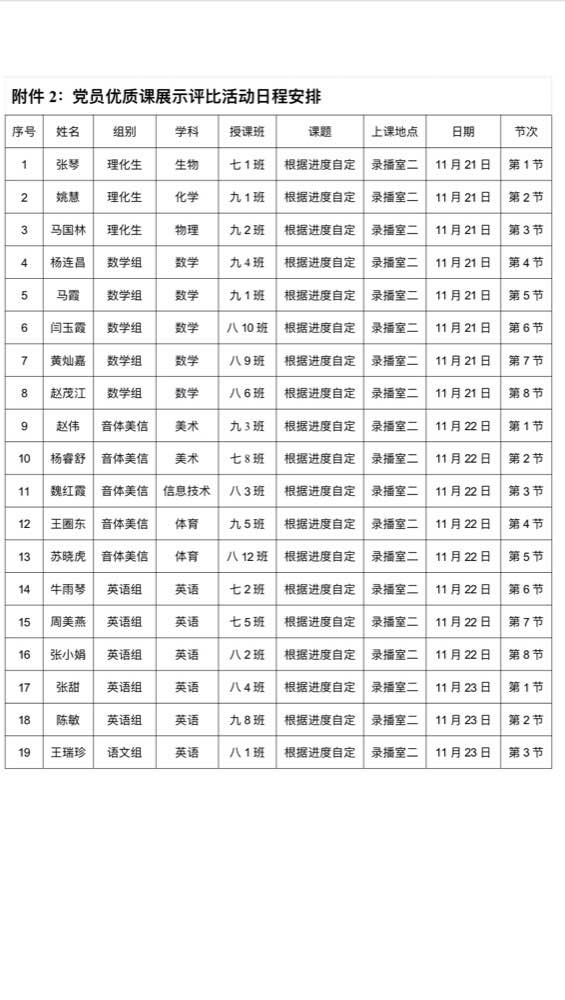 附件 2：党员优质课展示评比活动日程安排

| 序号 | 姓名 | 组别 | 学科 | 授课班 | 课题 | 上课地点 | 日期 | 节次 |
|---|---|---|---|---|---|---|---|---|
| 1 | 张琴 | 理化生 | 生物 | 七 1 班 | 根据进度自定 | 录播室二 | 11 月 21 日 | 第 1 节 |
| 2 | 姚慧 | 理化生 | 化学 | 九 1 班 | 根据进度自定 | 录播室二 | 11 月 21 日 | 第 2 节 |
| 3 | 马国林 | 理化生 | 物理 | 九 2 班 | 根据进度自定 | 录播室二 | 11 月 21 日 | 第 3 节 |
| 4 | 杨连昌 | 数学组 | 数学 | 九 4 班 | 根据进度自定 | 录播室二 | 11 月 21 日 | 第 4 节 |
| 5 | 马霞 | 数学组 | 数学 | 九 1 班 | 根据进度自定 | 录播室二 | 11 月 21 日 | 第 5 节 |
| 6 | 闫玉霞 | 数学组 | 数学 | 八 10 班 | 根据进度自定 | 录播室二 | 11 月 21 日 | 第 6 节 |
| 7 | 黄灿嘉 | 数学组 | 数学 | 八 9 班 | 根据进度自定 | 录播室二 | 11 月 21 日 | 第 7 节 |
| 8 | 赵茂江 | 数学组 | 数学 | 八 6 班 | 根据进度自定 | 录播室二 | 11 月 21 日 | 第 8 节 |
| 9 | 赵伟 | 音体美信 | 美术 | 九 3 班 | 根据进度自定 | 录播室二 | 11 月 22 日 | 第 1 节 |
| 10 | 杨睿舒 | 音体美信 | 美术 | 七 8 班 | 根据进度自定 | 录播室二 | 11 月 22 日 | 第 2 节 |
| 11 | 魏红霞 | 音体美信 | 信息技术 | 八 3 班 | 根据进度自定 | 录播室二 | 11 月 22 日 | 第 3 节 |
| 12 | 王圈东 | 音体美信 | 体育 | 九 5 班 | 根据进度自定 | 录播室二 | 11 月 22 日 | 第 4 节 |
| 13 | 苏晓虎 | 音体美信 | 体育 | 八 12 班 | 根据进度自定 | 录播室二 | 11 月 22 日 | 第 5 节 |
| 14 | 牛雨琴 | 英语组 | 英语 | 七 2 班 | 根据进度自定 | 录播室二 | 11 月 22 日 | 第 6 节 |
| 15 | 周美燕 | 英语组 | 英语 | 七 5 班 | 根据进度自定 | 录播室二 | 11 月 22 日 | 第 7 节 |
| 16 | 张小娟 | 英语组 | 英语 | 八 2 班 | 根据进度自定 | 录播室二 | 11 月 22 日 | 第 8 节 |
| 17 | 张甜 | 英语组 | 英语 | 八 4 班 | 根据进度自定 | 录播室二 | 11 月 23 日 | 第 1 节 |
| 18 | 陈敏 | 英语组 | 英语 | 九 8 班 | 根据进度自定 | 录播室二 | 11 月 23 日 | 第 2 节 |
| 19 | 王瑞珍 | 语文组 | 英语 | 八 1 班 | 根据进度自定 | 录播室二 | 11 月 23 日 | 第 3 节 |